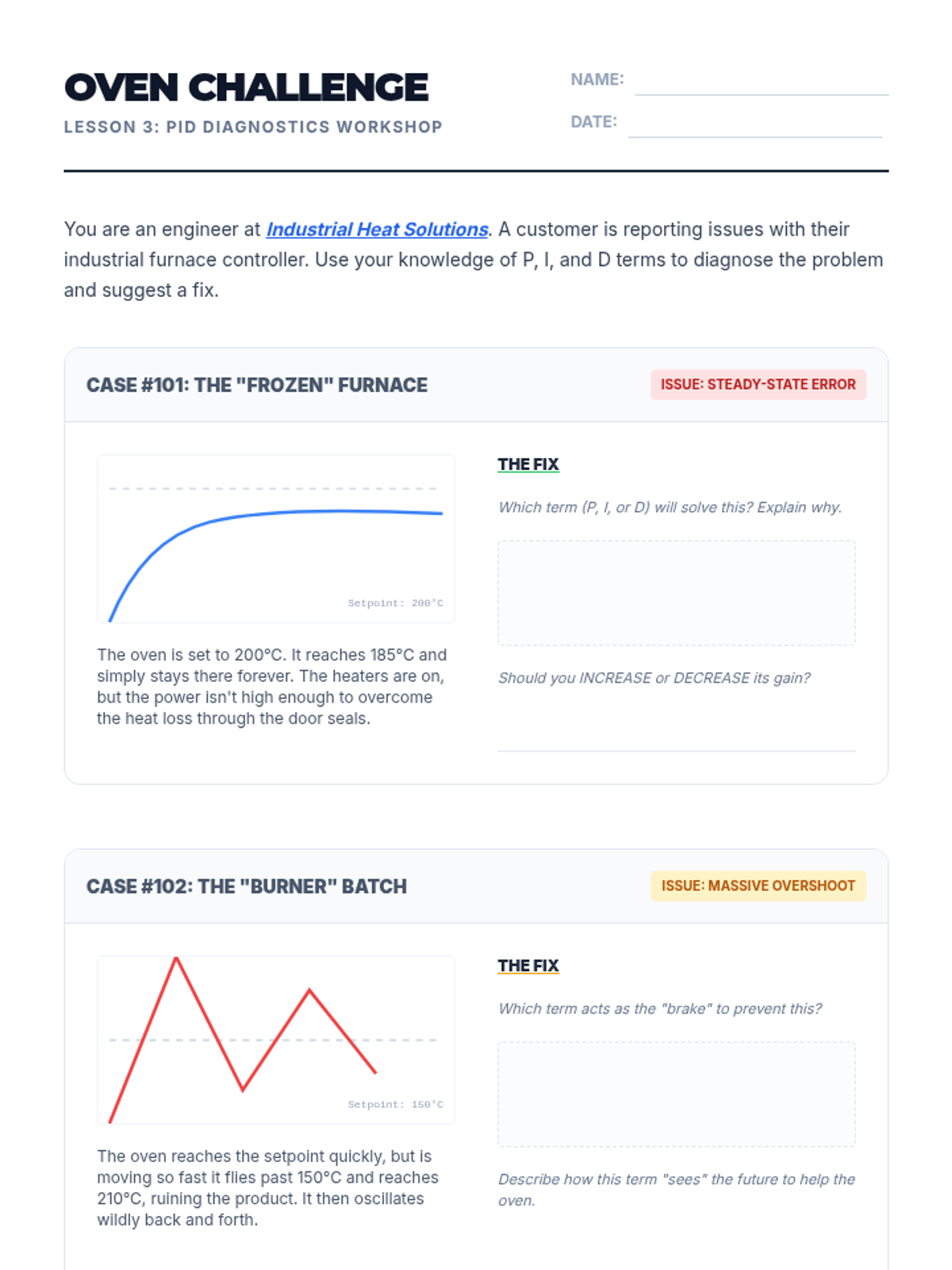 OVEN CHALLENGE
LESSON 3: PID DIAGNOSTICS WORKSHOP

NAME: ____
DATE: ____

You are an engineer at Industrial Heat Solutions. A customer is reporting issues with their industrial furnace controller. Use your knowledge of P, I, and D terms to diagnose the problem and suggest a fix.

CASE #101: THE "FROZEN" FURNACE

ISSUE: STEADY-STATE ERROR

Setpoint: 200°C

The oven is set to 200°C. It reaches 185°C and simply stays there forever. The heaters are on, but the power isn't high enough to overcome the heat loss through the door seals.

THE FIX

Which term (P, I, or D) will solve this? Explain why.

Should you INCREASE or DECREASE its gain?

____

CASE #102: THE "BURNER" BATCH

ISSUE: MASSIVE OVERSHOOT

Setpoint: 150°C

The oven reaches the setpoint quickly, but is moving so fast it flies past 150°C and reaches 210°C, ruining the product. It then oscillates wildly back and forth.

THE FIX

Which term acts as the "brake" to prevent this?

Describe how this term "sees" the future to help the oven.